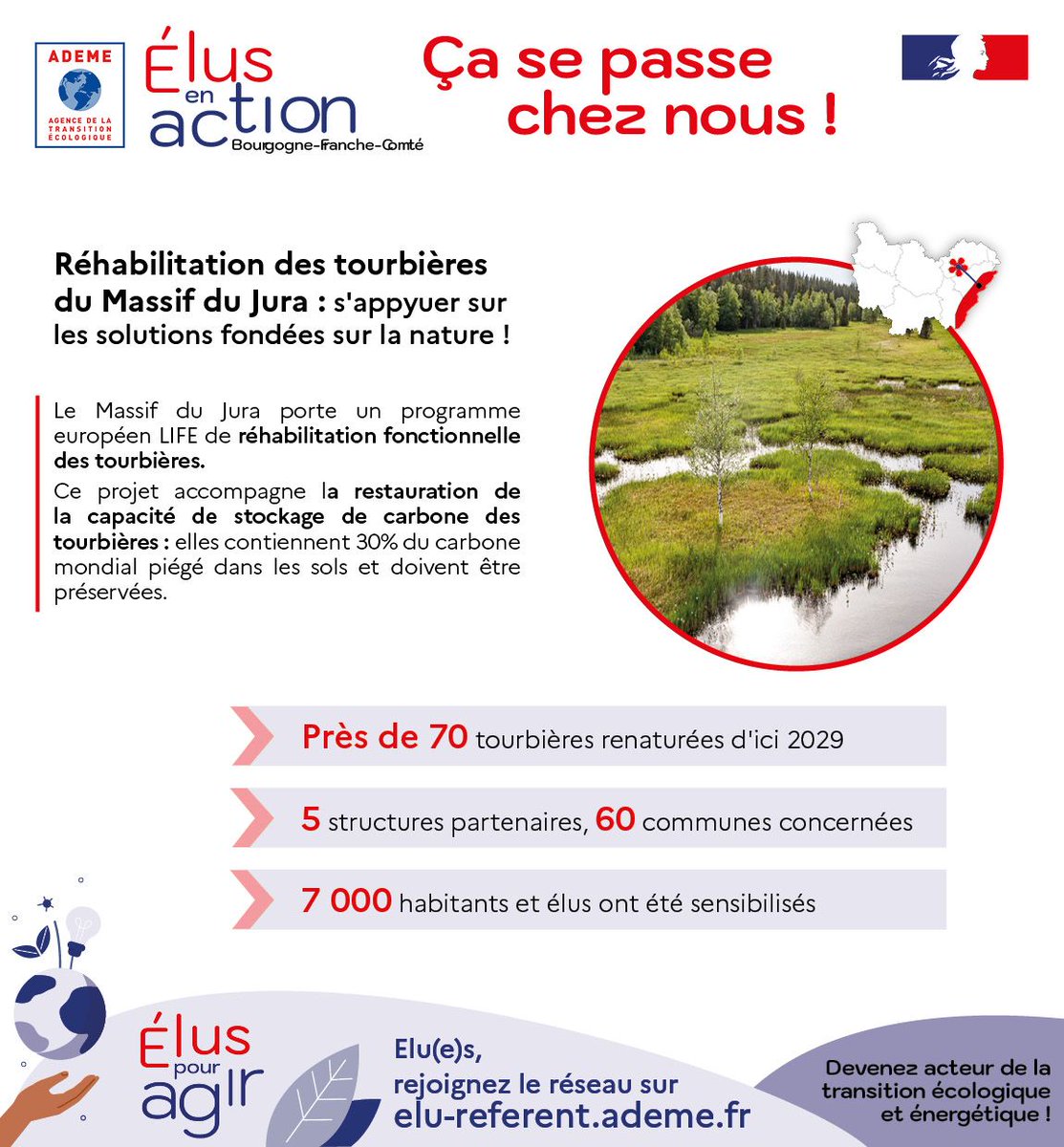 ADEME
AGENCE DE LA TRANSITION ÉCOLOGIQUE

Élus en action
Bourgogne-Franche-Comté

Ça se passe chez nous !

Réhabilitation des tourbières du Massif du Jura : s'appyuer sur les solutions fondées sur la nature !

Le Massif du Jura porte un programme européen LIFE de réhabilitation fonctionnelle des tourbières.

Ce projet accompagne la restauration de la capacité de stockage de carbone des tourbières : elles contiennent 30% du carbone mondial piégé dans les sols et doivent être préservées.

Près de 70 tourbières renaturées d'ici 2029

5 structures partenaires, 60 communes concernées

7 000 habitants et élus ont été sensibilisés

Élus pour agir

Elu(e)s, rejoignez le réseau sur elu-referent.ademe.fr

Devenez acteur de la transition écologique et énergétique !